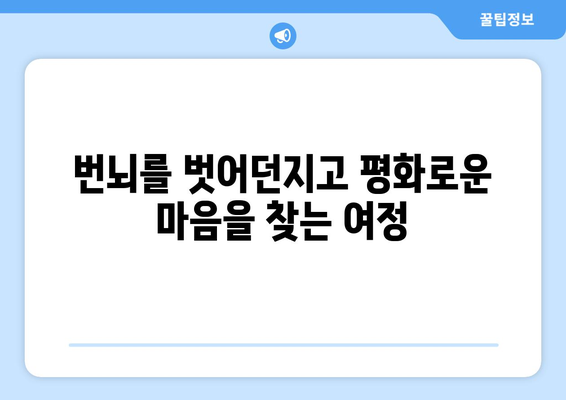 꿀팁정보

번뇌를 벗어던지고 평화로운 마음을 찾는 여정